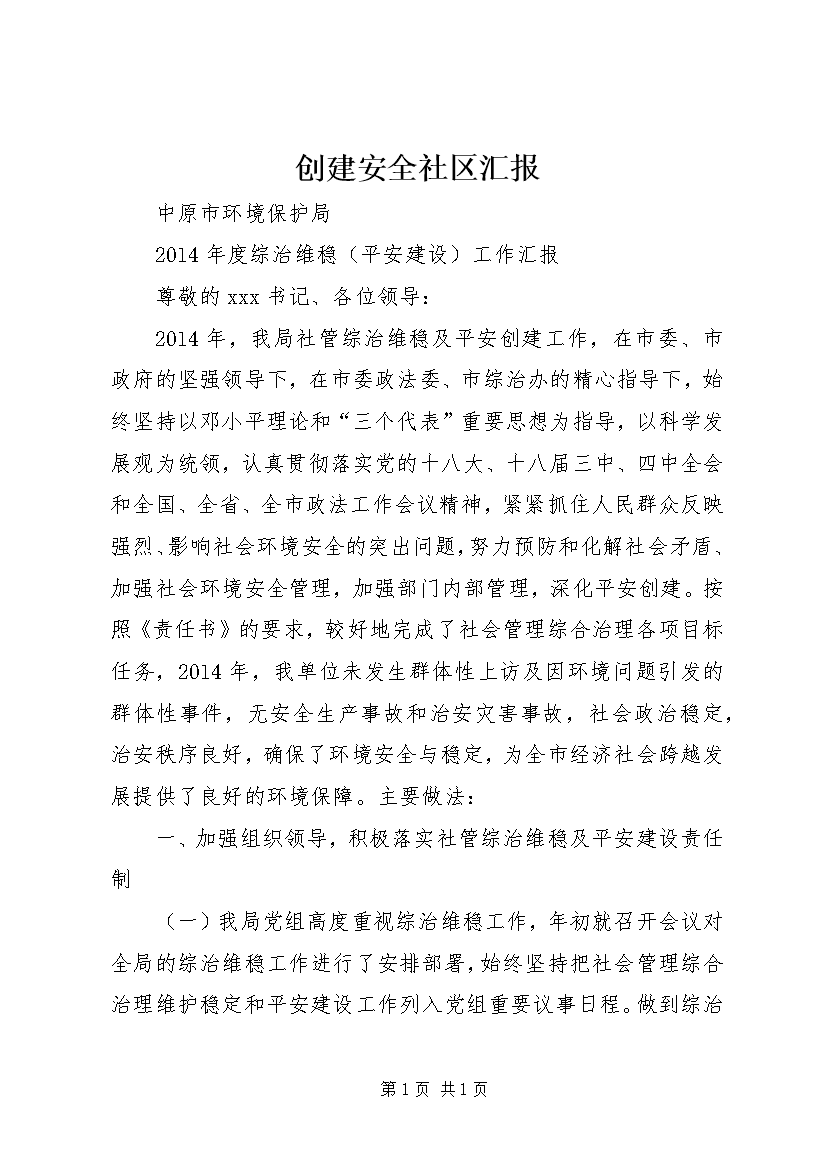 创建安全社区汇报

中原市环境保护局

2014 年度综治维稳（平安建设）工作汇报

尊敬的 xxx 书记、各位领导：

2014 年，我局社管综治维稳及平安创建工作，在市委、市政府的坚强领导下，在市委政法委、市综治办的精心指导下，始终坚持以邓小平理论和“三个代表”重要思想为指导，以科学发展观为统领，认真贯彻落实党的十八大、十八届三中、四中全会和全国、全省、全市政法工作会议精神，紧紧抓住人民群众反映强烈、影响社会环境安全的突出问题，努力预防和化解社会矛盾、加强社会环境安全管理，加强部门内部管理，深化平安创建。按照《责任书》的要求，较好地完成了社会管理综合治理各项目标任务，2014 年，我单位未发生群体性上访及因环境问题引发的群体性事件，无安全生产事故和治安灾害事故，社会政治稳定，治安秩序良好，确保了环境安全与稳定，为全市经济社会跨越发展提供了良好的环境保障。主要做法：

一、加强组织领导，积极落实社管综治维稳及平安建设责任制

（一）我局党组高度重视综治维稳工作，年初就召开会议对全局的综治维稳工作进行了安排部署，始终坚持把社会管理综合治理维护稳定和平安建设工作列入党组重要议事日程。做到综治

第 1 页 共 1 页